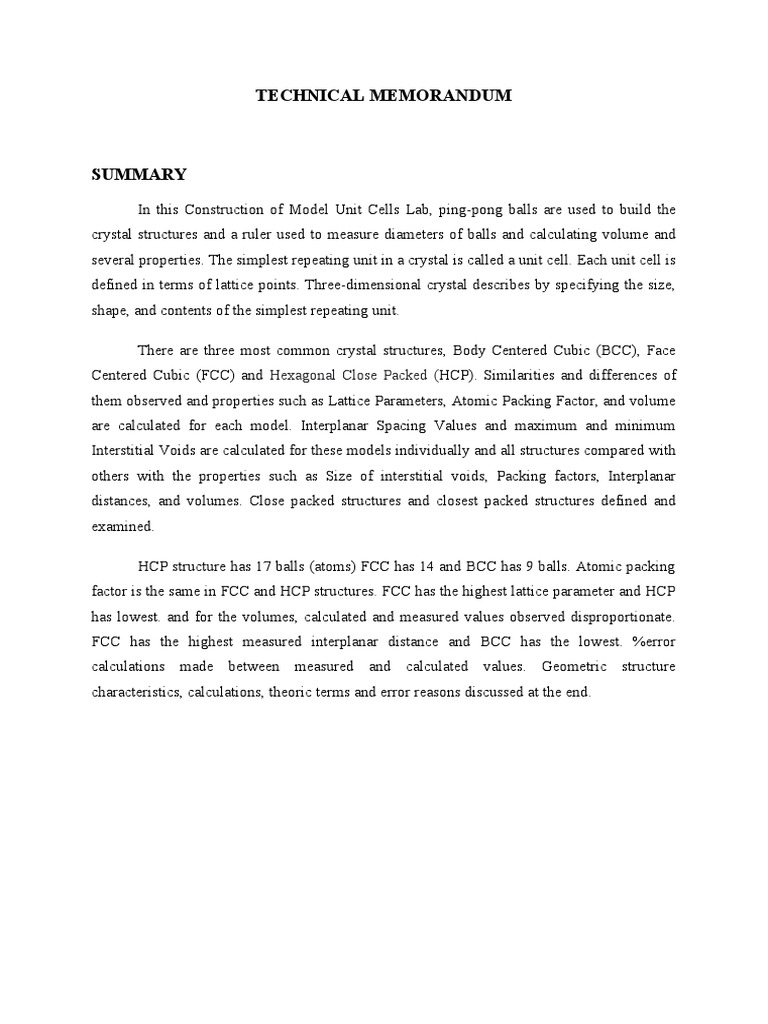 TECHNICAL MEMORANDUM

SUMMARY

In this Construction of Model Unit Cells Lab, ping-pong balls are used to build the crystal structures and a ruler used to measure diameters of balls and calculating volume and several properties. The simplest repeating unit in a crystal is called a unit cell. Each unit cell is defined in terms of lattice points. Three-dimensional crystal describes by specifying the size, shape, and contents of the simplest repeating unit.

There are three most common crystal structures, Body Centered Cubic (BCC), Face Centered Cubic (FCC) and Hexagonal Close Packed (HCP). Similarities and differences of them observed and properties such as Lattice Parameters, Atomic Packing Factor, and volume are calculated for each model. Interplanar Spacing Values and maximum and minimum Interstitial Voids are calculated for these models individually and all structures compared with others with the properties such as Size of interstitial voids, Packing factors, Interplanar distances, and volumes. Close packed structures and closest packed structures defined and examined.

HCP structure has 17 balls (atoms) FCC has 14 and BCC has 9 balls. Atomic packing factor is the same in FCC and HCP structures. FCC has the highest lattice parameter and HCP has lowest. and for the volumes, calculated and measured values observed disproportionate. FCC has the highest measured interplanar distance and BCC has the lowest. %error calculations made between measured and calculated values. Geometric structure characteristics, calculations, theoric terms and error reasons discussed at the end.